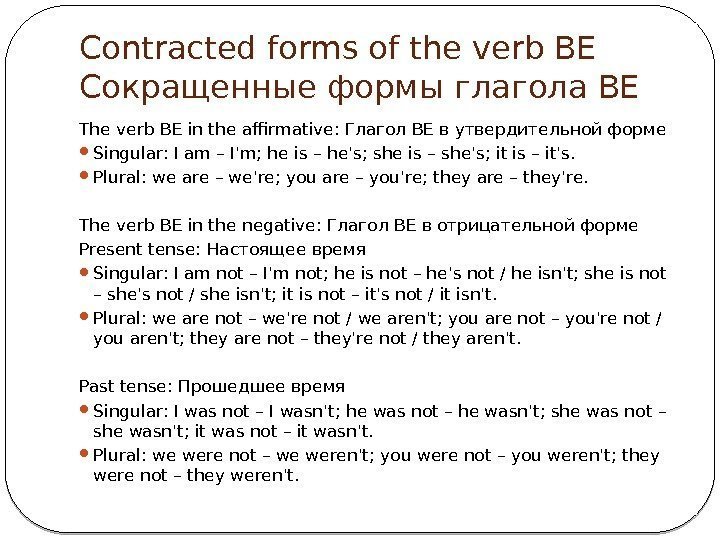 Contracted forms of the verb BE
Сокращенные формы глагола BE

The verb BE in the affirmative: Глагол BE в утвердительной форме
• Singular: I am – I'm; he is – he's; she is – she's; it is – it's.
• Plural: we are – we're; you are – you're; they are – they're.

The verb BE in the negative: Глагол BE в отрицательной форме
Present tense: Настоящее время
• Singular: I am not – I'm not; he is not – he's not / he isn't; she is not – she's not / she isn't; it is not – it's not / it isn't.
• Plural: we are not – we're not / we aren't; you are not – you're not / you aren't; they are not – they're not / they aren't.

Past tense: Прошедшее время
• Singular: I was not – I wasn't; he was not – he wasn't; she was not – she wasn't; it was not – it wasn't.
• Plural: we were not – we weren't; you were not – you weren't; they were not – they weren't.